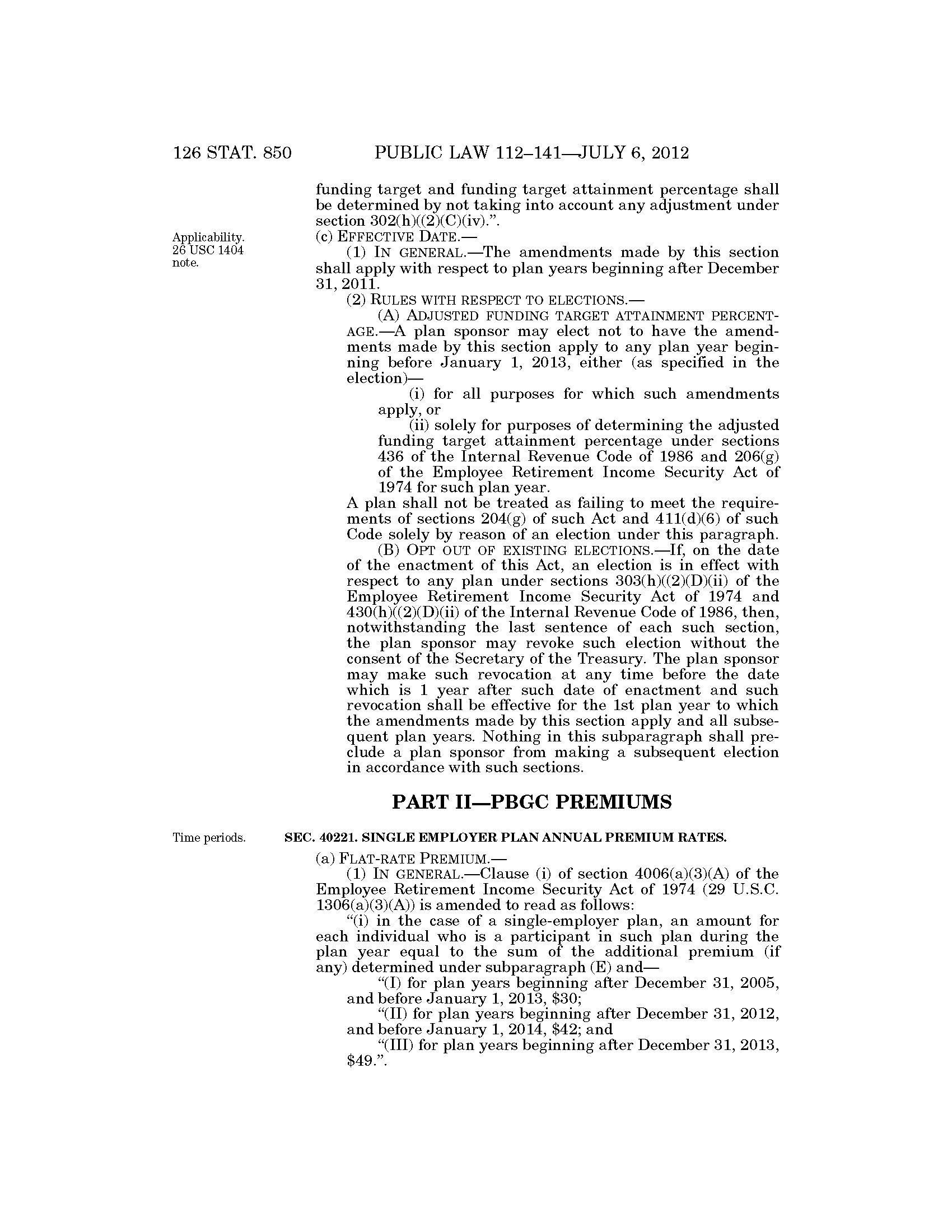 126 STAT. 850 PUBLIC LAW 112–141—JULY 6, 2012

funding target and funding target attainment percentage shall be determined by not taking into account any adjustment under section 302(h)((2)(C)(iv).”.

Applicability. 26 USC 1404 note.

(c) EFFECTIVE DATE.—

(1) IN GENERAL.—The amendments made by this section shall apply with respect to plan years beginning after December 31, 2011.

(2) RULES WITH RESPECT TO ELECTIONS.—

(A) ADJUSTED FUNDING TARGET ATTAINMENT PERCENTAGE.—A plan sponsor may elect not to have the amendments made by this section apply to any plan year beginning before January 1, 2013, either (as specified in the election)—

(i) for all purposes for which such amendments apply, or

(ii) solely for purposes of determining the adjusted funding target attainment percentage under sections 436 of the Internal Revenue Code of 1986 and 206(g) of the Employee Retirement Income Security Act of 1974 for such plan year.

A plan shall not be treated as failing to meet the requirements of sections 204(g) of such Act and 411(d)(6) of such Code solely by reason of an election under this paragraph.

(B) OPT OUT OF EXISTING ELECTIONS.—If, on the date of the enactment of this Act, an election is in effect with respect to any plan under sections 303(h)((2)(D)(ii) of the Employee Retirement Income Security Act of 1974 and 430(h)((2)(D)(ii) of the Internal Revenue Code of 1986, then, notwithstanding the last sentence of each such section, the plan sponsor may revoke such election without the consent of the Secretary of the Treasury. The plan sponsor may make such revocation at any time before the date which is 1 year after such date of enactment and such revocation shall be effective for the 1st plan year to which the amendments made by this section apply and all subsequent plan years. Nothing in this subparagraph shall preclude a plan sponsor from making a subsequent election in accordance with such sections.

PART II—PBGC PREMIUMS

Time periods.

SEC. 40221. SINGLE EMPLOYER PLAN ANNUAL PREMIUM RATES.

(a) FLAT-RATE PREMIUM.—

(1) IN GENERAL.—Clause (i) of section 4006(a)(3)(A) of the Employee Retirement Income Security Act of 1974 (29 U.S.C. 1306(a)(3)(A)) is amended to read as follows:

“(i) in the case of a single-employer plan, an amount for each individual who is a participant in such plan during the plan year equal to the sum of the additional premium (if any) determined under subparagraph (E) and—

“(I) for plan years beginning after December 31, 2005, and before January 1, 2013, $30;

“(II) for plan years beginning after December 31, 2012, and before January 1, 2014, $42; and

“(III) for plan years beginning after December 31, 2013, $49.”.